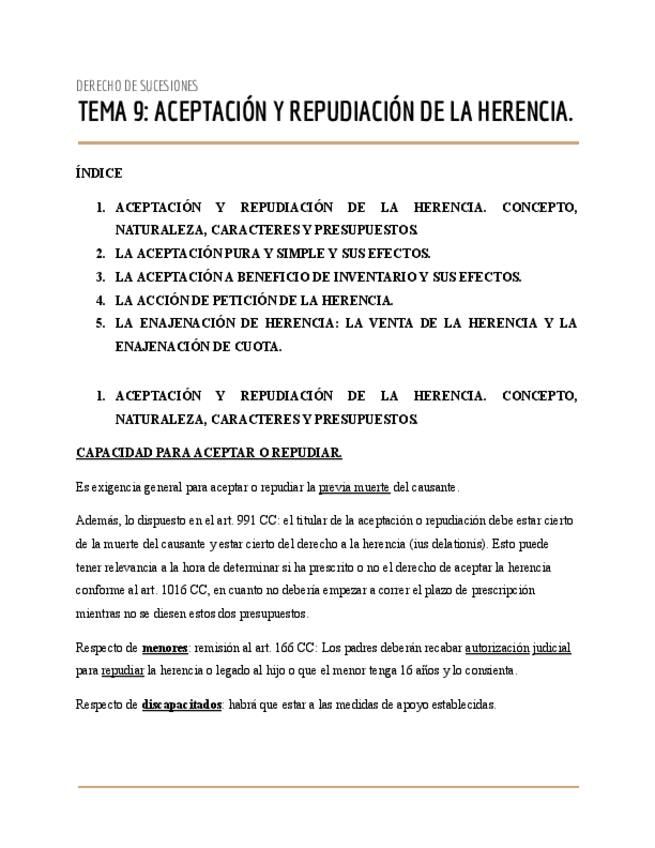 DERECHO DE SUCESIONES

TEMA 9: ACEPTACIÓN Y REPUDIACIÓN DE LA HERENCIA.

ÍNDICE

1. ACEPTACIÓN Y REPUDIACIÓN DE LA HERENCIA. CONCEPTO, NATURALEZA, CARACTERES Y PRESUPUESTOS.
2. LA ACEPTACIÓN PURA Y SIMPLE Y SUS EFECTOS.
3. LA ACEPTACIÓN A BENEFICIO DE INVENTARIO Y SUS EFECTOS.
4. LA ACCIÓN DE PETICIÓN DE LA HERENCIA.
5. LA ENAJENACIÓN DE HERENCIA: LA VENTA DE LA HERENCIA Y LA ENAJENACIÓN DE CUOTA.

1. ACEPTACIÓN Y REPUDIACIÓN DE LA HERENCIA. CONCEPTO, NATURALEZA, CARACTERES Y PRESUPUESTOS.

CAPACIDAD PARA ACEPTAR O REPUDIAR.

Es exigencia general para aceptar o repudiar la previa muerte del causante.

Además, lo dispuesto en el art. 991 CC: el titular de la aceptación o repudiación debe estar cierto de la muerte del causante y estar cierto del derecho a la herencia (ius delationis). Esto puede tener relevancia a la hora de determinar si ha prescrito o no el derecho de aceptar la herencia conforme al art. 1016 CC, en cuanto no debería empezar a correr el plazo de prescripción mientras no se diesen estos dos presupuestos.

Respecto de menores: remisión al art. 166 CC: Los padres deberán recabar autorización judicial para repudiar la herencia o legado al hijo o que el menor tenga 16 años y lo consienta.

Respecto de discapacitados: habrá que estar a las medidas de apoyo establecidas.